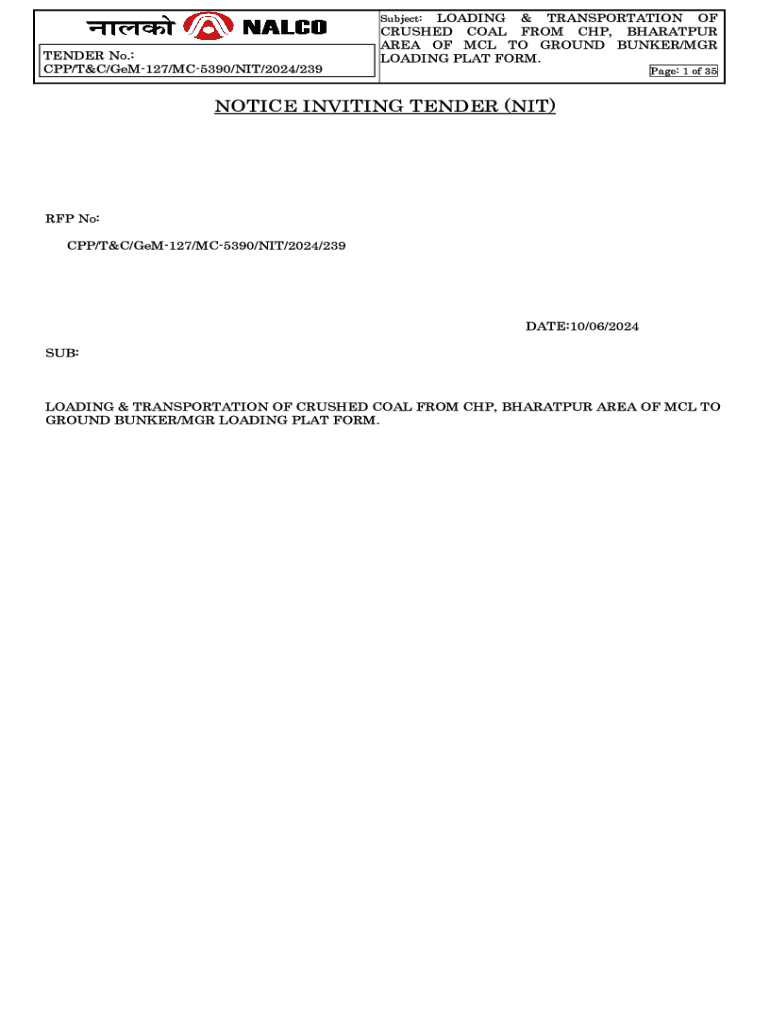 नालको NALCO

TENDER No.:
CPP/T&C/GeM-127/MC-5390/NIT/2024/239

Subject: LOADING & TRANSPORTATION OF CRUSHED COAL FROM CHP, BHARATPUR AREA OF MCL TO GROUND BUNKER/MGR LOADING PLAT FORM.

Page: 1 of 35

NOTICE INVITING TENDER (NIT)

RFP No:

CPP/T&C/GeM-127/MC-5390/NIT/2024/239

DATE:10/06/2024

SUB:

LOADING & TRANSPORTATION OF CRUSHED COAL FROM CHP, BHARATPUR AREA OF MCL TO GROUND BUNKER/MGR LOADING PLAT FORM.